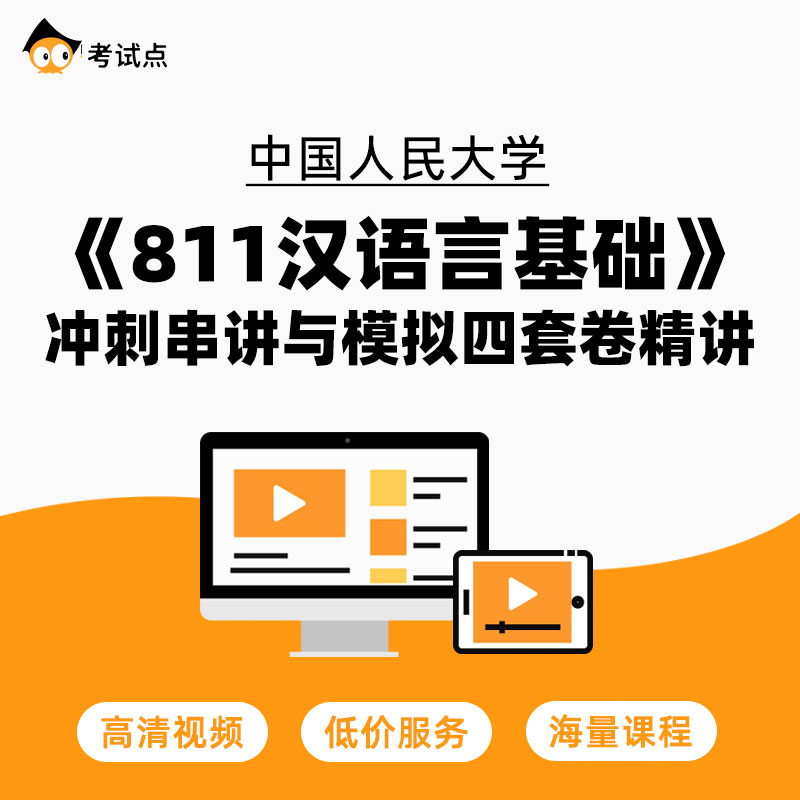 考试点

中国人民大学

《811汉语言基础》
冲刺串讲与模拟四套卷精讲

高清视频 低价服务 海量课程